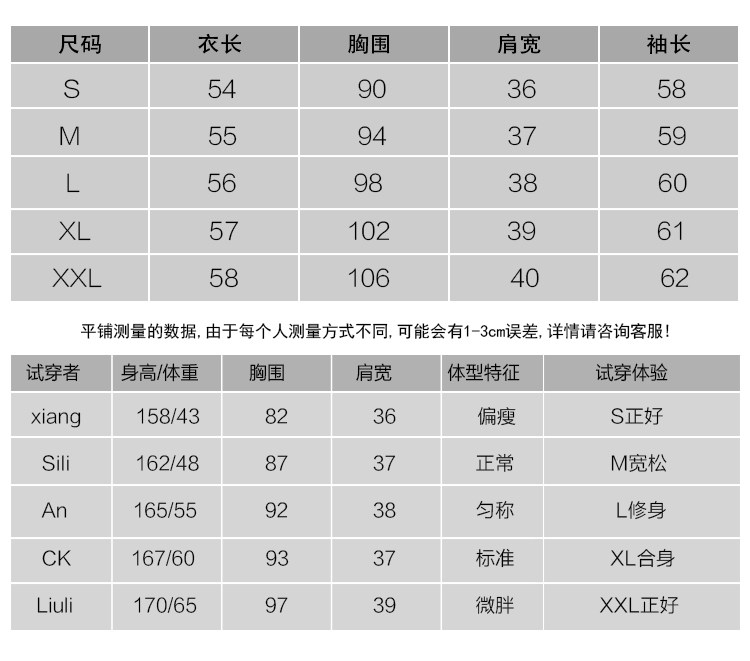 | 尺码 | 衣长 | 胸围 | 肩宽 | 袖长 |
|---|---|---|---|---|
| S | 54 | 90 | 36 | 58 |
| M | 55 | 94 | 37 | 59 |
| L | 56 | 98 | 38 | 60 |
| XL | 57 | 102 | 39 | 61 |
| XXL | 58 | 106 | 40 | 62 |

平铺测量的数据，由于每个人测量方式不同，可能会有1-3cm误差，详情请咨询客服！

| 试穿者 | 身高/体重 | 胸围 | 肩宽 | 体型特征 | 试穿体验 |
|---|---|---|---|---|---|
| xiang | 158/43 | 82 | 36 | 偏瘦 | S正好 |
| Sili | 162/48 | 87 | 37 | 正常 | M宽松 |
| An | 165/55 | 92 | 38 | 匀称 | L修身 |
| CK | 167/60 | 93 | 37 | 标准 | XL合身 |
| Liuli | 170/65 | 97 | 39 | 微胖 | XXL正好 |